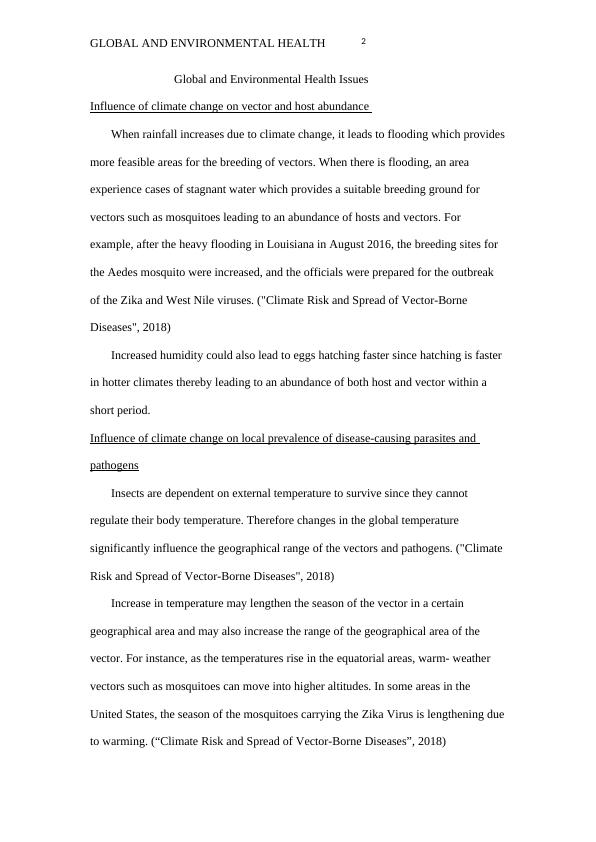 GLOBAL AND ENVIRONMENTAL HEALTH 2

Global and Environmental Health Issues

Influence of climate change on vector and host abundance

When rainfall increases due to climate change, it leads to flooding which provides more feasible areas for the breeding of vectors. When there is flooding, an area experience cases of stagnant water which provides a suitable breeding ground for vectors such as mosquitoes leading to an abundance of hosts and vectors. For example, after the heavy flooding in Louisiana in August 2016, the breeding sites for the Aedes mosquito were increased, and the officials were prepared for the outbreak of the Zika and West Nile viruses. ("Climate Risk and Spread of Vector-Borne Diseases", 2018)

Increased humidity could also lead to eggs hatching faster since hatching is faster in hotter climates thereby leading to an abundance of both host and vector within a short period.

Influence of climate change on local prevalence of disease-causing parasites and pathogens

Insects are dependent on external temperature to survive since they cannot regulate their body temperature. Therefore changes in the global temperature significantly influence the geographical range of the vectors and pathogens. ("Climate Risk and Spread of Vector-Borne Diseases", 2018)

Increase in temperature may lengthen the season of the vector in a certain geographical area and may also increase the range of the geographical area of the vector. For instance, as the temperatures rise in the equatorial areas, warm- weather vectors such as mosquitoes can move into higher altitudes. In some areas in the United States, the season of the mosquitoes carrying the Zika Virus is lengthening due to warming. (“Climate Risk and Spread of Vector-Borne Diseases”, 2018)